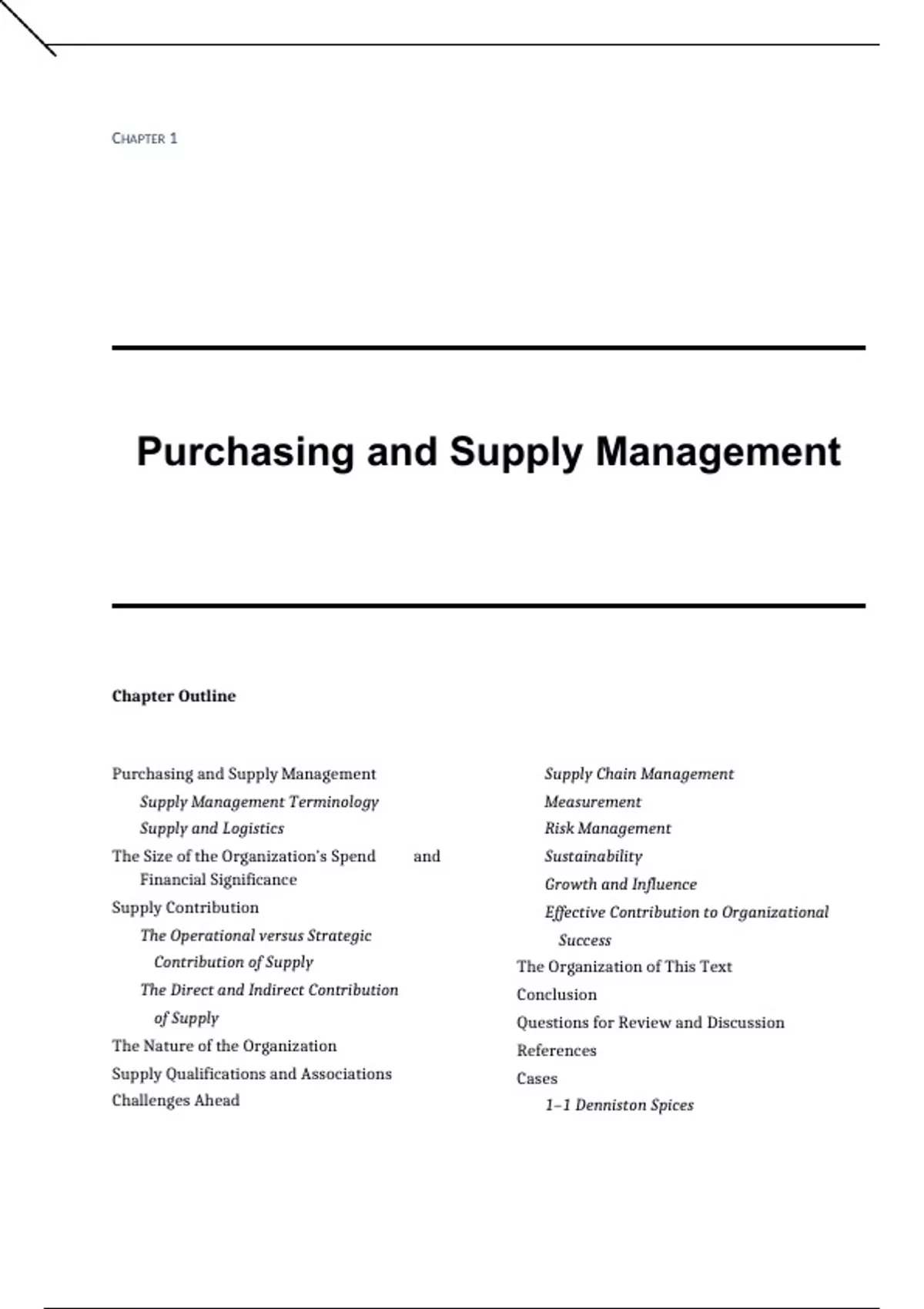 CHAPTER 1

Purchasing and Supply Management

Chapter Outline

Purchasing and Supply Management
Supply Management Terminology
Supply and Logistics
The Size of the Organization's Spend and Financial Significance
Supply Contribution
The Operational versus Strategic Contribution of Supply
The Direct and Indirect Contribution of Supply
The Nature of the Organization
Supply Qualifications and Associations
Challenges Ahead

Supply Chain Management
Measurement
Risk Management
Sustainability
Growth and Influence
Effective Contribution to Organizational Success
The Organization of This Text
Conclusion
Questions for Review and Discussion
References
Cases
1–1 Denniston Spices